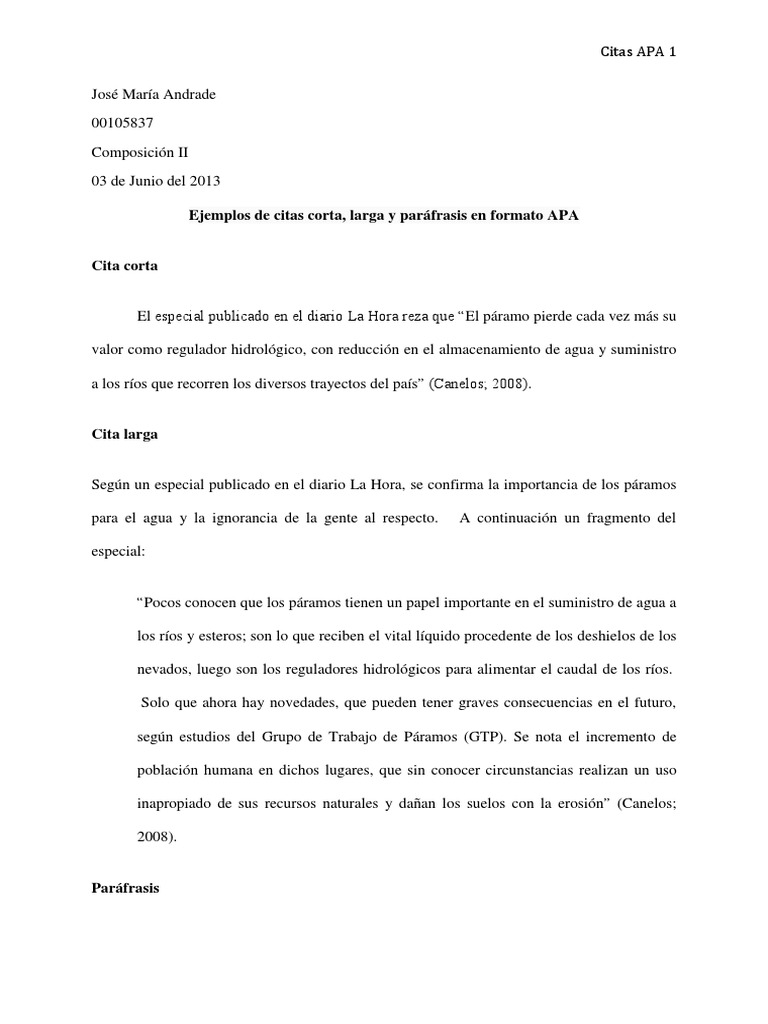 Citas APA 1

José María Andrade

00105837

Composición II

03 de Junio del 2013

Ejemplos de citas corta, larga y paráfrasis en formato APA

Cita corta

El especial publicado en el diario La Hora reza que "El páramo pierde cada vez más su valor como regulador hidrológico, con reducción en el almacenamiento de agua y suministro a los ríos que recorren los diversos trayectos del país" (Canelos; 2008).

Cita larga

Según un especial publicado en el diario La Hora, se confirma la importancia de los páramos para el agua y la ignorancia de la gente al respecto. A continuación un fragmento del especial:

"Pocos conocen que los páramos tienen un papel importante en el suministro de agua a los ríos y esteros; son lo que reciben el vital líquido procedente de los deshielos de los nevados, luego son los reguladores hidrológicos para alimentar el caudal de los ríos. Solo que ahora hay novedades, que pueden tener graves consecuencias en el futuro, según estudios del Grupo de Trabajo de Páramos (GTP). Se nota el incremento de población humana en dichos lugares, que sin conocer circunstancias realizan un uso inapropiado de sus recursos naturales y dañan los suelos con la erosión" (Canelos; 2008).

Paráfrasis